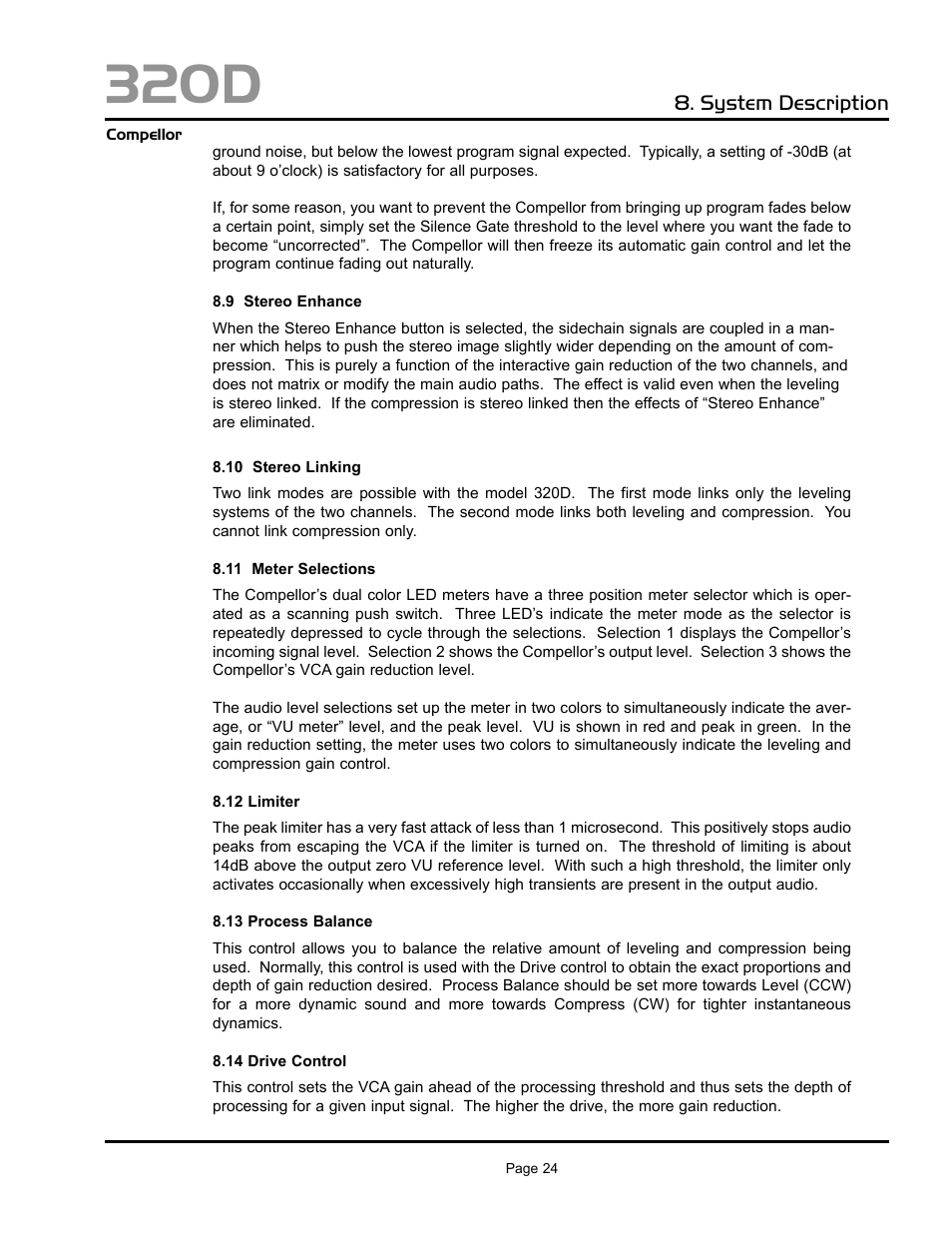 320D

8. System Description

Compellor

ground noise, but below the lowest program signal expected. Typically, a setting of -30dB (at about 9 o'clock) is satisfactory for all purposes.

If, for some reason, you want to prevent the Compellor from bringing up program fades below a certain point, simply set the Silence Gate threshold to the level where you want the fade to become "uncorrected". The Compellor will then freeze its automatic gain control and let the program continue fading out naturally.

8.9 Stereo Enhance

When the Stereo Enhance button is selected, the sidechain signals are coupled in a manner which helps to push the stereo image slightly wider depending on the amount of compression. This is purely a function of the interactive gain reduction of the two channels, and does not matrix or modify the main audio paths. The effect is valid even when the leveling is stereo linked. If the compression is stereo linked then the effects of "Stereo Enhance" are eliminated.

8.10 Stereo Linking

Two link modes are possible with the model 320D. The first mode links only the leveling systems of the two channels. The second mode links both leveling and compression. You cannot link compression only.

8.11 Meter Selections

The Compellor's dual color LED meters have a three position meter selector which is operated as a scanning push switch. Three LED's indicate the meter mode as the selector is repeatedly depressed to cycle through the selections. Selection 1 displays the Compellor's incoming signal level. Selection 2 shows the Compellor's output level. Selection 3 shows the Compellor's VCA gain reduction level.

The audio level selections set up the meter in two colors to simultaneously indicate the average, or "VU meter" level, and the peak level. VU is shown in red and peak in green. In the gain reduction setting, the meter uses two colors to simultaneously indicate the leveling and compression gain control.

8.12 Limiter

The peak limiter has a very fast attack of less than 1 microsecond. This positively stops audio peaks from escaping the VCA if the limiter is turned on. The threshold of limiting is about 14dB above the output zero VU reference level. With such a high threshold, the limiter only activates occasionally when excessively high transients are present in the output audio.

8.13 Process Balance

This control allows you to balance the relative amount of leveling and compression being used. Normally, this control is used with the Drive control to obtain the exact proportions and depth of gain reduction desired. Process Balance should be set more towards Level (CCW) for a more dynamic sound and more towards Compress (CW) for tighter instantaneous dynamics.

8.14 Drive Control

This control sets the VCA gain ahead of the processing threshold and thus sets the depth of processing for a given input signal. The higher the drive, the more gain reduction.

Page 24